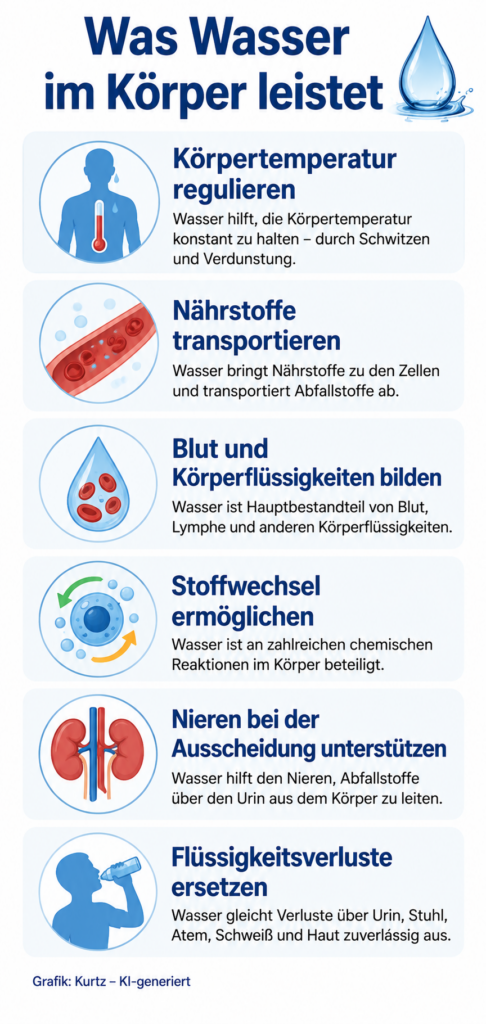 Was Wasser im Körper leistet

Körpertemperatur regulieren
Wasser hilft, die Körpertemperatur konstant zu halten – durch Schwitzen und Verdunstung.

Nährstoffe transportieren
Wasser bringt Nährstoffe zu den Zellen und transportiert Abfallstoffe ab.

Blut und Körperflüssigkeiten bilden
Wasser ist Hauptbestandteil von Blut, Lymphe und anderen Körperflüssigkeiten.

Stoffwechsel ermöglichen
Wasser ist an zahlreichen chemischen Reaktionen im Körper beteiligt.

Nieren bei der Ausscheidung unterstützen
Wasser hilft den Nieren, Abfallstoffe über den Urin aus dem Körper zu leiten.

Flüssigkeitsverluste ersetzen
Wasser gleicht Verluste über Urin, Stuhl, Atem, Schweiß und Haut zuverlässig aus.

Grafik: Kurtz – KI-generiert